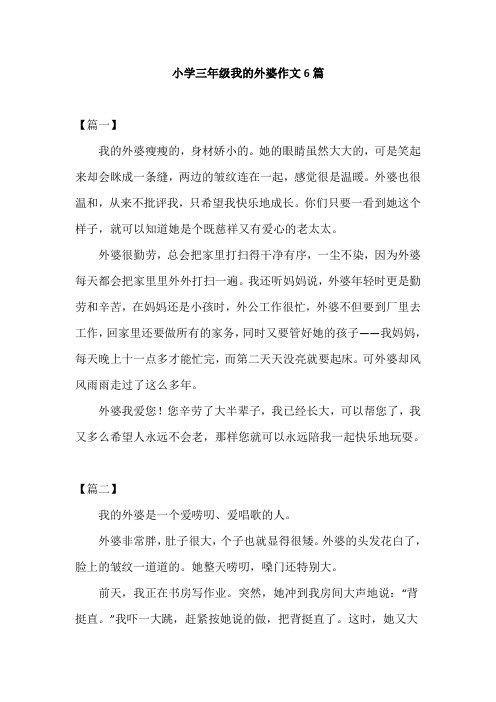 小学三年级我的外婆作文6篇

【篇一】

我的外婆瘦瘦的，身材娇小的。她的眼睛虽然大大的，可是笑起来却会眯成一条缝，两边的皱纹连在一起，感觉很是温暖。外婆也很温和，从来不批评我，只希望我快乐地成长。你们只要一看到她这个样子，就可以知道她是个既慈祥又有爱心的老太太。

外婆很勤劳，总会把家里打扫得干净有序，一尘不染，因为外婆每天都会把家里里外外打扫一遍。我还听妈妈说，外婆年轻时更是勤劳和辛苦，在妈妈还是小孩时，外公工作很忙，外婆不但要到厂里去工作，回家里还要做所有的家务，同时又要管好她的孩子——我妈妈，每天晚上十一点多才能忙完，而第二天天没亮就要起床。可外婆却风风雨雨走过了这么多年。

外婆我爱您！您辛劳了大半辈子，我已经长大，可以帮您了，我又多么希望人永远不会老，那样您就可以永远陪我一起快乐地玩耍。

【篇二】

我的外婆是一个爱唠叨、爱唱歌的人。

外婆非常胖，肚子很大，个子也就显得很矮。外婆的头发花白了，脸上的皱纹一道道的。她整天唠叨，嗓门还特别大。

前天，我正在书房写作业。突然，她冲到我房间大声地说：“背挺直。”我吓一大跳，赶紧按她说的做，把背挺直了。这时，她又大